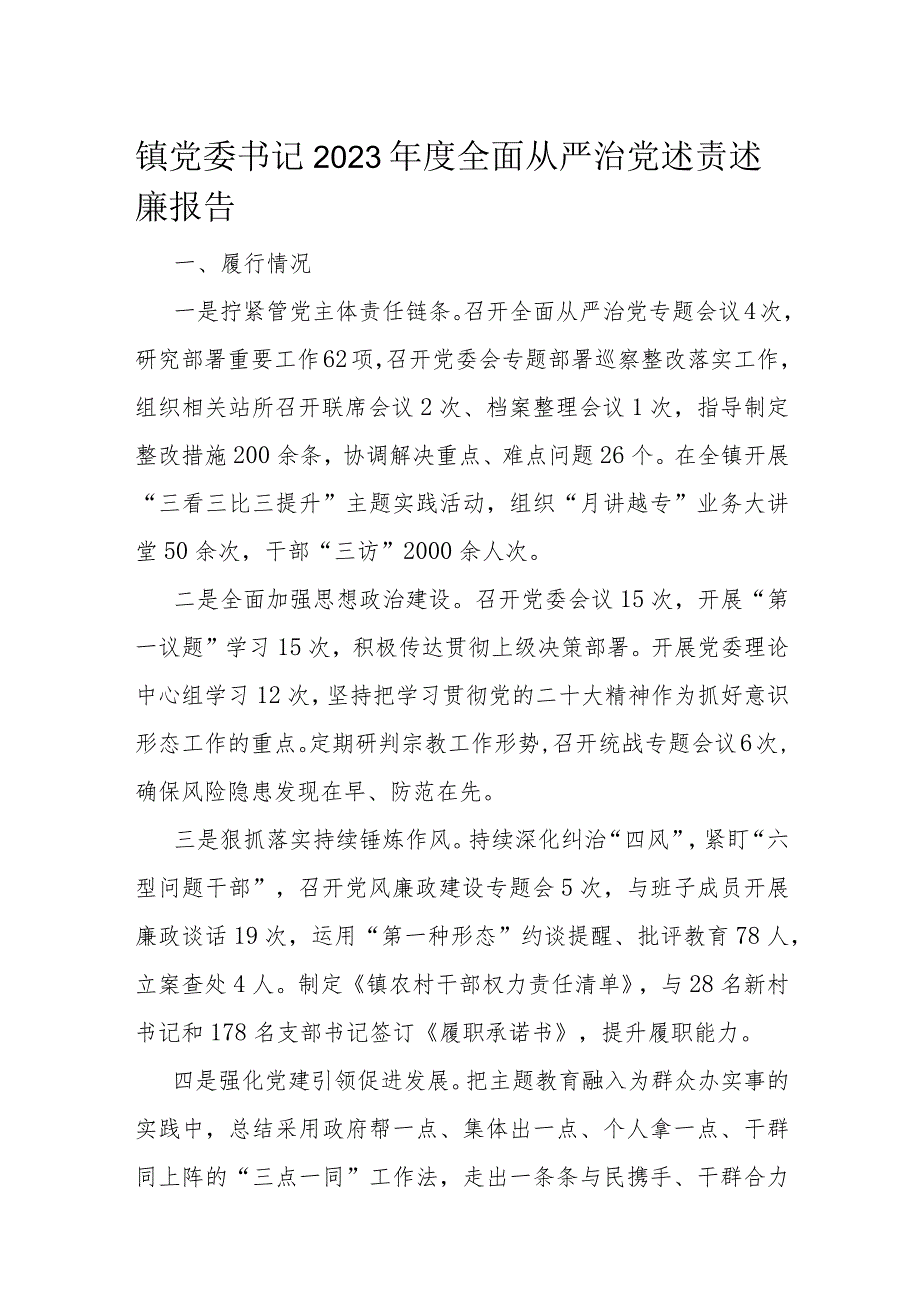 镇党委书记2023年度全面从严治党述责述廉报告

一、履行情况

一是拧紧管党主体责任链条。召开全面从严治党专题会议4次，研究部署重要工作62项，召开党委会专题部署巡察整改落实工作，组织相关站所召开联席会议2次、档案整理会议1次，指导制定整改措施200余条，协调解决重点、难点问题26个。在全镇开展“三看三比三提升”主题实践活动，组织“月讲越专”业务大讲堂50余次，干部“三访”2000余人次。

二是全面加强思想政治建设。召开党委会议15次，开展“第一议题”学习15次，积极传达贯彻上级决策部署。开展党委理论中心组学习12次，坚持把学习贯彻党的二十大精神作为抓好意识形态工作的重点。定期研判宗教工作形势，召开统战专题会议6次，确保风险隐患发现在早、防范在先。

三是狠抓落实持续锤炼作风。持续深化纠治“四风”，紧盯“六型问题干部”，召开党风廉政建设专题会5次，与班子成员开展廉政谈话19次，运用“第一种形态”约谈提醒、批评教育78人，立案查处4人。制定《镇农村干部权力责任清单》，与28名新村书记和178名支部书记签订《履职承诺书》，提升履职能力。

四是强化党建引领促进发展。把主题教育融入为群众办实事的实践中，总结采用政府帮一点、集体出一点、个人拿一点、干群同上阵的“三点一同”工作法，走出一条条与民携手、干群合力